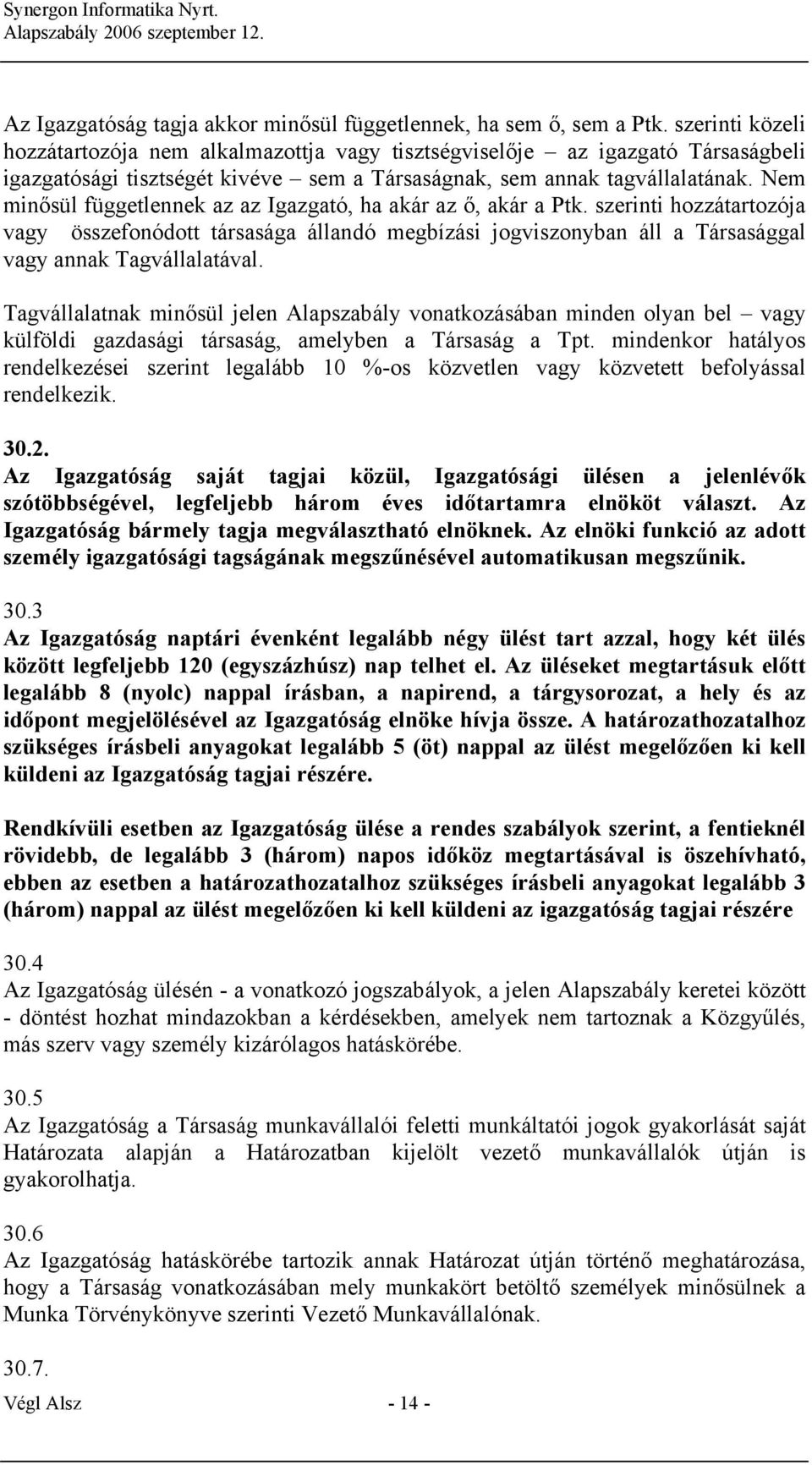 Synergon Informatika Nyrt.
Alapszabály 2006 szeptember 12.

Az Igazgatóság tagja akkor minősül függetlennek, ha sem ő, sem a Ptk. szerinti közeli hozzátartozója nem alkalmazottja vagy tisztségviselője – az igazgató Társaságbeli igazgatósági tisztségét kivéve – sem a Társaságnak, sem annak tagvállalatának. Nem minősül függetlennek az az Igazgató, ha akár az ő, akár a Ptk. szerinti hozzátartozója vagy összefonódott társasága állandó megbízási jogviszonyban áll a Társasággal vagy annak Tagvállalatával.

Tagvállalatnak minősül jelen Alapszabály vonatkozásában minden olyan bel – vagy külföldi gazdasági társaság, amelyben a Társaság a Tpt. mindenkor hatályos rendelkezései szerint legalább 10 %-os közvetlen vagy közvetett befolyással rendelkezik.

30.2.
Az Igazgatóság saját tagjai közül, Igazgatósági ülésen a jelenlévők szótöbbségével, legfeljebb három éves időtartamra elnököt választ. Az Igazgatóság bármely tagja megválasztható elnöknek. Az elnöki funkció az adott személy igazgatósági tagságának megszűnésével automatikusan megszűnik.

30.3
Az Igazgatóság naptári évenként legalább négy ülést tart azzal, hogy két ülés között legfeljebb 120 (egyszázhúsz) nap telhet el. Az üléseket megtartásuk előtt legalább 8 (nyolc) nappal írásban, a napirend, a tárgysorozat, a hely és az időpont megjelölésével az Igazgatóság elnöke hívja össze. A határozathozatalhoz szükséges írásbeli anyagokat legalább 5 (öt) nappal az ülést megelőzően ki kell küldeni az Igazgatóság tagjai részére.

Rendkívüli esetben az Igazgatóság ülése a rendes szabályok szerint, a fentieknél rövidebb, de legalább 3 (három) napos időköz megtartásával is öszehívható, ebben az esetben a határozathozatalhoz szükséges írásbeli anyagokat legalább 3 (három) nappal az ülést megelőzően ki kell küldeni az igazgatóság tagjai részére

30.4
Az Igazgatóság ülésén - a vonatkozó jogszabályok, a jelen Alapszabály keretei között - döntést hozhat mindazokban a kérdésekben, amelyek nem tartoznak a Közgyűlés, más szerv vagy személy kizárólagos hatáskörébe.

30.5
Az Igazgatóság a Társaság munkavállalói feletti munkáltatói jogok gyakorlását saját Határozata alapján a Határozatban kijelölt vezető munkavállalók útján is gyakorolhatja.

30.6
Az Igazgatóság hatáskörébe tartozik annak Határozat útján történő meghatározása, hogy a Társaság vonatkozásában mely munkakört betöltő személyek minősülnek a Munka Törvénykönyve szerinti Vezető Munkavállalónak.

30.7.
Végl Alsz - 14 -